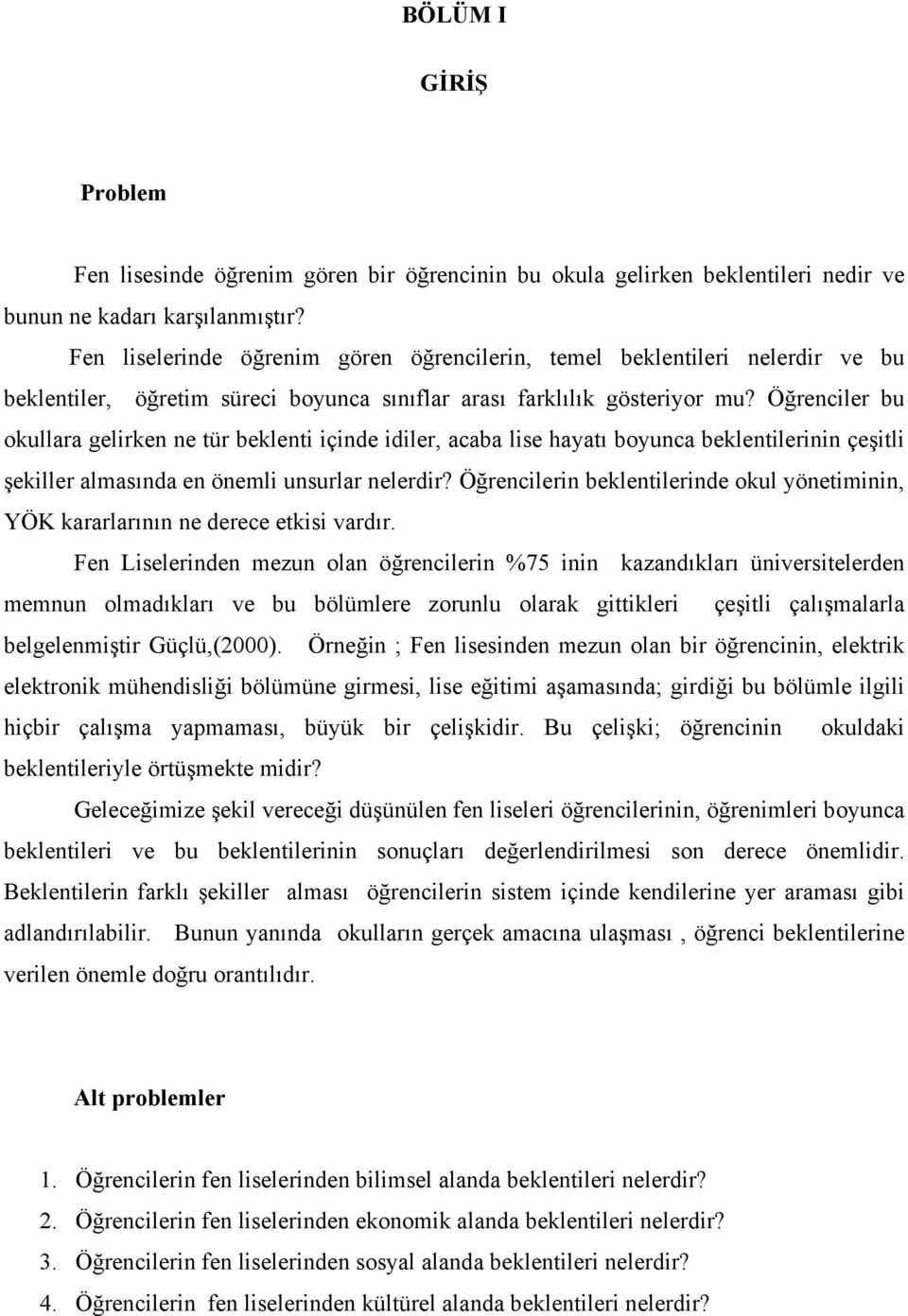 BÖLÜM I

GİRİŞ

Problem

Fen lisesinde öğrenim gören bir öğrencinin bu okula gelirken beklentileri nedir ve bunun ne kadarı karşılanmıştır?

Fen liselerinde öğrenim gören öğrencilerin, temel beklentileri nelerdir ve bu beklentiler, öğretim süreci boyunca sınıflar arası farklılık gösteriyor mu? Öğrenciler bu okullara gelirken ne tür beklenti içinde idiler, acaba lise hayatı boyunca beklentilerinin çeşitli şekiller almasında en önemli unsurlar nelerdir? Öğrencilerin beklentilerinde okul yönetiminin, YÖK kararlarının ne derece etkisi vardır.

Fen Liselerinden mezun olan öğrencilerin %75 inin kazandıkları üniversitelerden memnun olmadıkları ve bu bölümlere zorunlu olarak gittikleri çeşitli çalışmalarla belgelenmiştir Güçlü,(2000). Örneğin ; Fen lisesinden mezun olan bir öğrencinin, elektrik elektronik mühendisliği bölümüne girmesi, lise eğitimi aşamasında; girdiği bu bölümle ilgili hiçbir çalışma yapmaması, büyük bir çelişkidir. Bu çelişki; öğrencinin okuldaki beklentileriyle örtüşmekte midir?

Geleceğimize şekil vereceği düşünülen fen liseleri öğrencilerinin, öğrenimleri boyunca beklentileri ve bu beklentilerinin sonuçları değerlendirilmesi son derece önemlidir. Beklentilerin farklı şekiller alması öğrencilerin sistem içinde kendilerine yer araması gibi adlandırılabilir. Bunun yanında okulların gerçek amacına ulaşması , öğrenci beklentilerine verilen önemle doğru orantılıdır.

Alt problemler

1. Öğrencilerin fen liselerinden bilimsel alanda beklentileri nelerdir?
2. Öğrencilerin fen liselerinden ekonomik alanda beklentileri nelerdir?
3. Öğrencilerin fen liselerinden sosyal alanda beklentileri nelerdir?
4. Öğrencilerin fen liselerinden kültürel alanda beklentileri nelerdir?